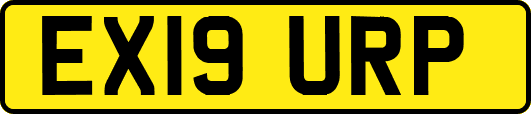 EX19 URP